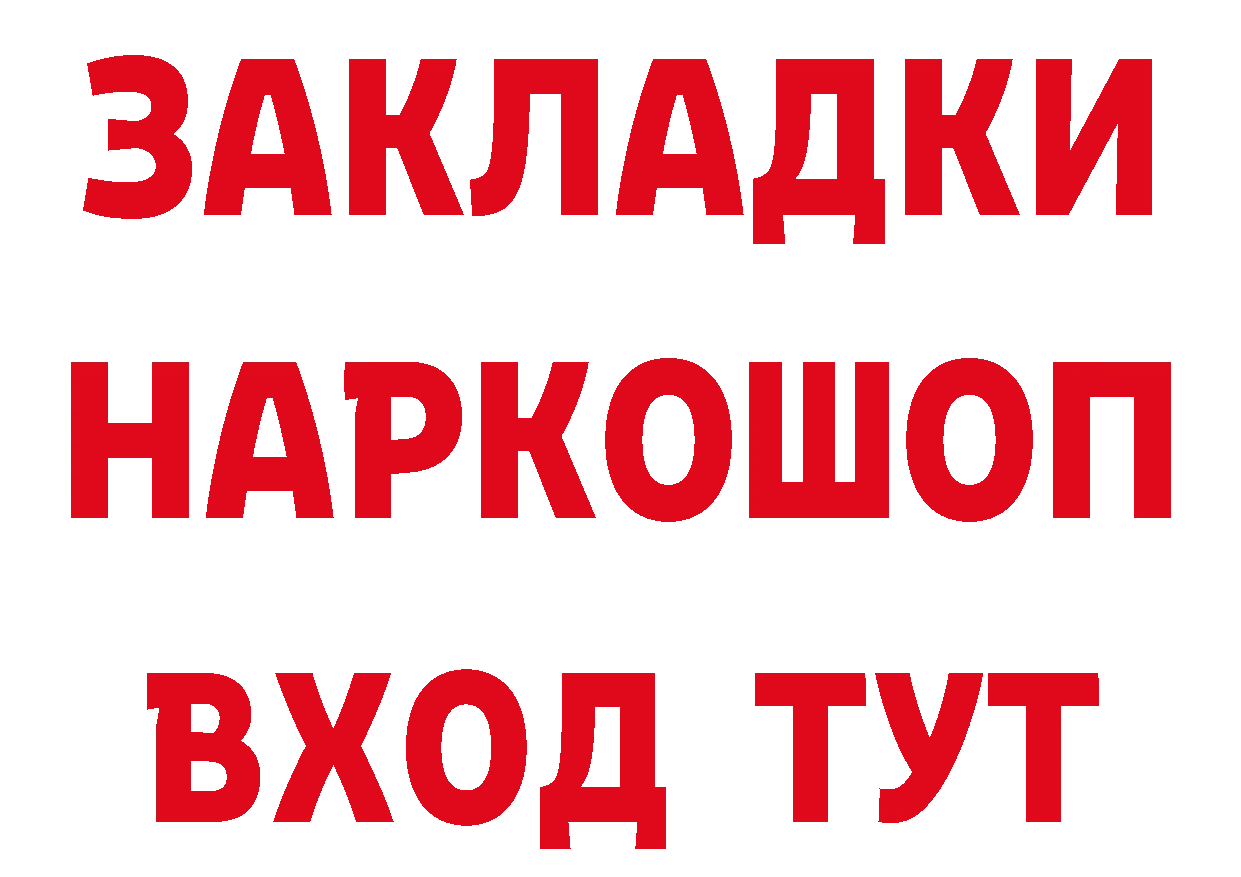 ЗАКЛАДКИ НАРКОШОП ВХОД ТУТ